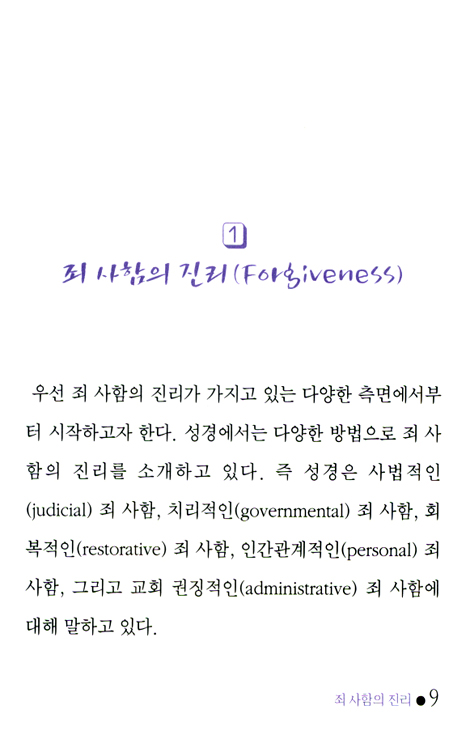 1

죄 사함의 진리(Forgiveness)

우선 죄 사함의 진리가 가지고 있는 다양한 측면에서부터 시작하고자 한다. 성경에서는 다양한 방법으로 죄 사함의 진리를 소개하고 있다. 즉 성경은 사법적인(judicial) 죄 사함, 치리적인(governmental) 죄 사함, 회복적인(restorative) 죄 사함, 인간관계적인(personal) 죄 사함, 그리고 교회 권징적인(administrative) 죄 사함에 대해 말하고 있다.

죄 사함의 진리 ● 9